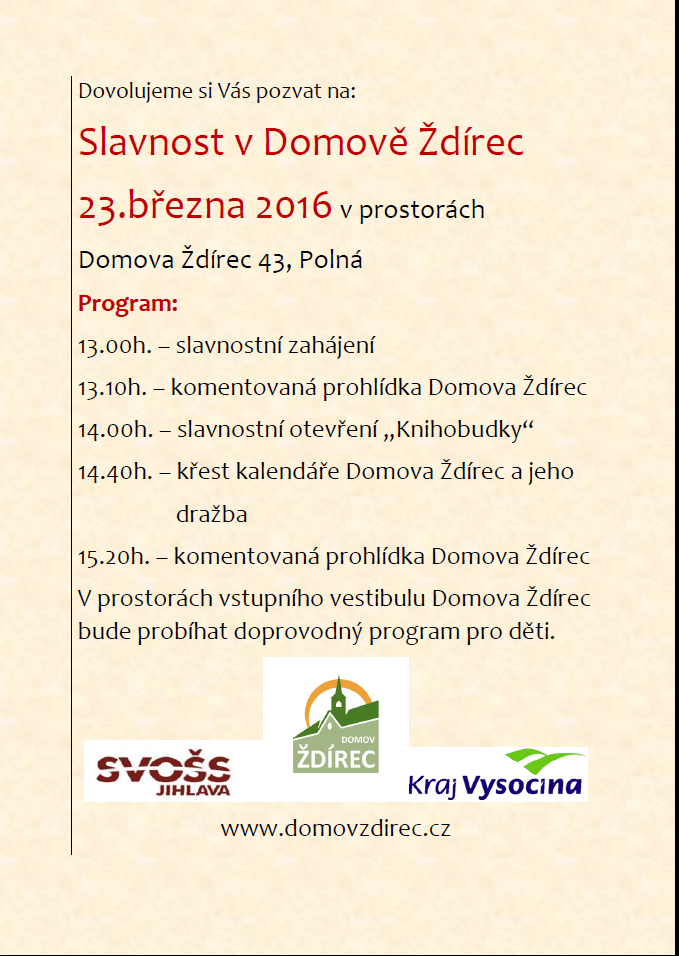 Dovolujeme si Vás pozvat na:

Slavnost v Domově Ždírec

23.března 2016 v prostorách

Domova Ždírec 43, Polná

Program:

13.00h. – slavnostní zahájení

13.10h. – komentovaná prohlídka Domova Ždírec

14.00h. – slavnostní otevření „Knihobudky“

14.40h. – křest kalendáře Domova Ždírec a jeho dražba

15.20h. – komentovaná prohlídka Domova Ždírec

V prostorách vstupního vestibulu Domova Ždírec bude probíhat doprovodný program pro děti.

SVOŠS JIHLAVA

DOMOV ŽDÍREC

Kraj Vysočina

www.domovzdirec.cz